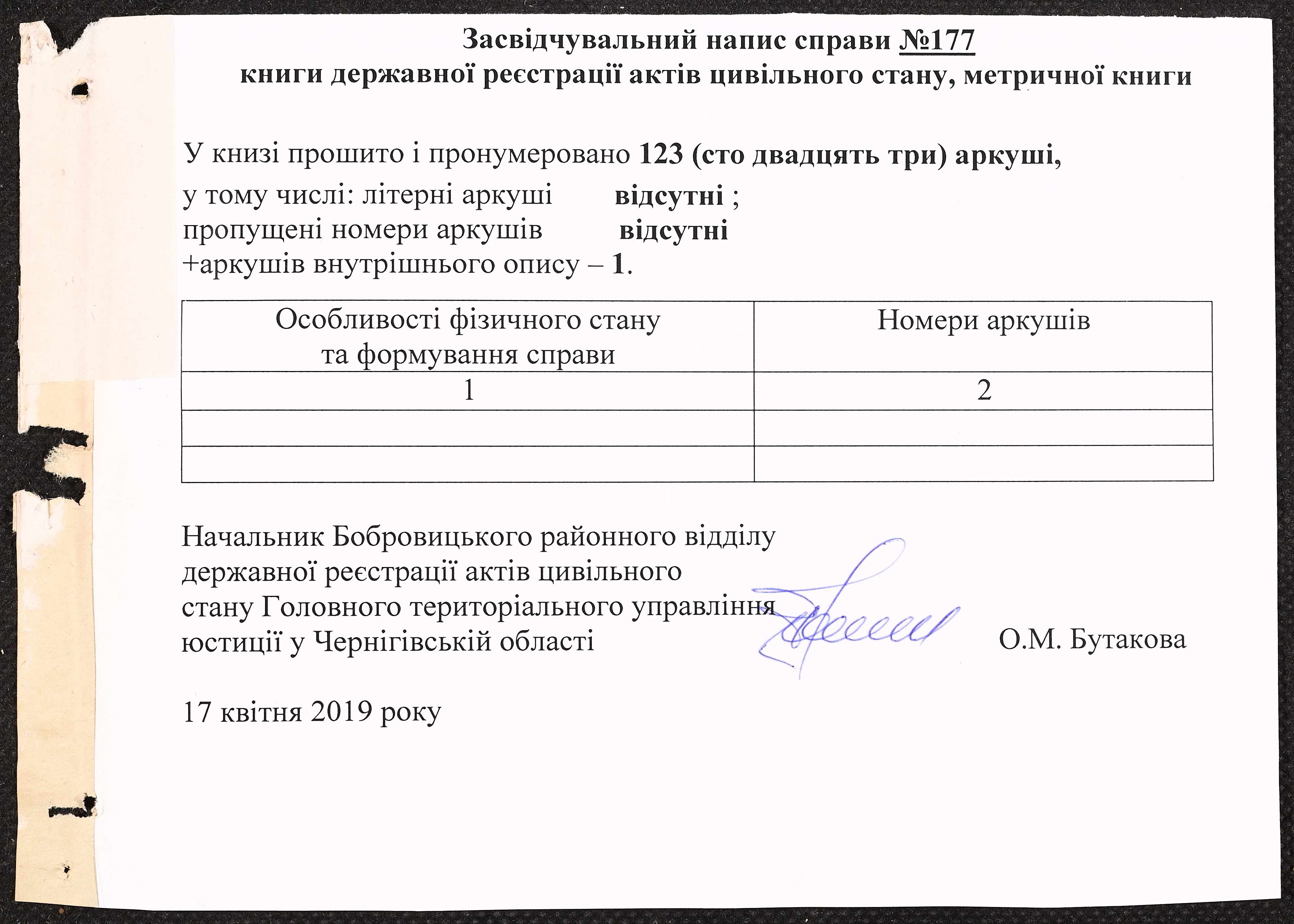 Засвідчувальний напис справи №177
книги державної реєстрації актів цивільного стану, метричної книги

У книзі прошито і пронумеровано 123 (сто двадцять три) аркуші,
у тому числі: літерні аркуші відсутні ;
пропущені номери аркушів відсутні
+аркушів внутрішнього опису – 1.

| Особливості фізичного стану та формування справи | Номери аркушів |
|---|---|
| 1 | 2 |
| | |
| | |

Начальник Бобровицького районного відділу державної реєстрації актів цивільного стану Головного територіального управління юстиції у Чернігівській області О.М. Бутакова

17 квітня 2019 року